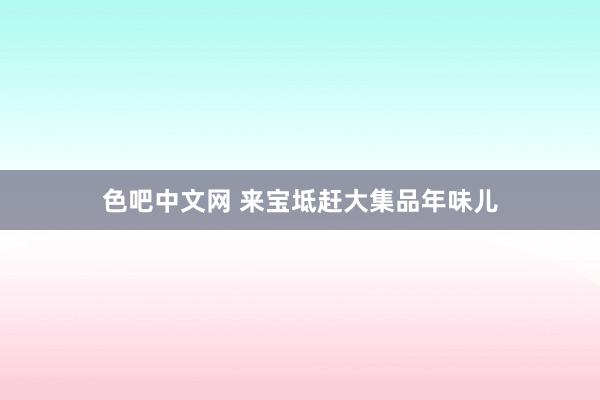 色吧中文网 来宝坻赶大集品年味儿